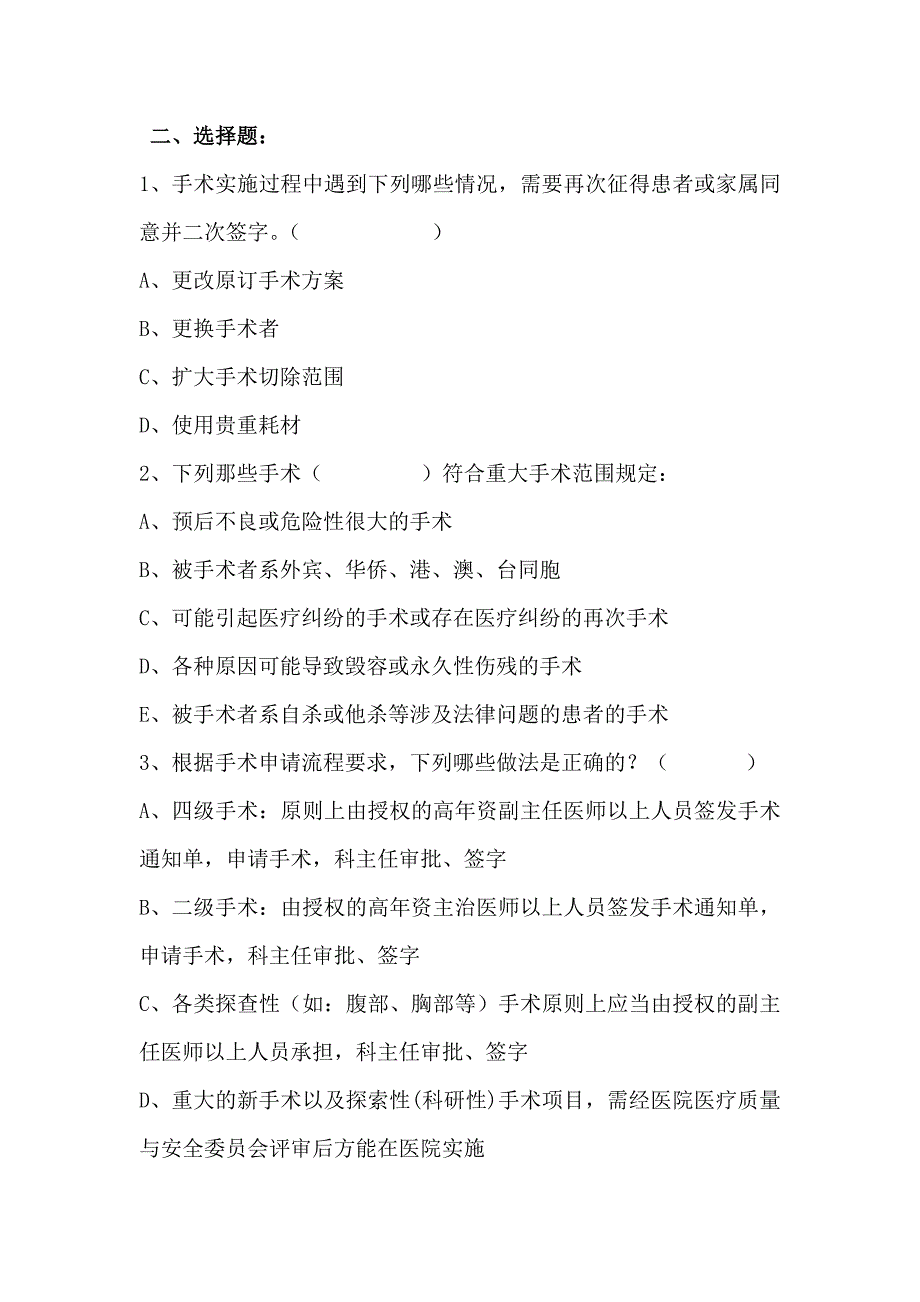 二、选择题：

1、手术实施过程中遇到下列哪些情况，需要再次征得患者或家属同意并二次签字。（　　　　　　）

A、更改原订手术方案

B、更换手术者

C、扩大手术切除范围

D、使用贵重耗材

2、下列那些手术（　　　　　）符合重大手术范围规定：

A、预后不良或危险性很大的手术

B、被手术者系外宾、华侨、港、澳、台同胞

C、可能引起医疗纠纷的手术或存在医疗纠纷的再次手术

D、各种原因可能导致毁容或永久性伤残的手术

E、被手术者系自杀或他杀等涉及法律问题的患者的手术

3、根据手术申请流程要求，下列哪些做法是正确的？（　　　　）

A、四级手术：原则上由授权的高年资副主任医师以上人员签发手术通知单，申请手术，科主任审批、签字

B、二级手术：由授权的高年资主治医师以上人员签发手术通知单，申请手术，科主任审批、签字

C、各类探查性（如：腹部、胸部等）手术原则上应当由授权的副主任医师以上人员承担，科主任审批、签字

D、重大的新手术以及探索性(科研性)手术项目，需经医院医疗质量与安全委员会评审后方能在医院实施